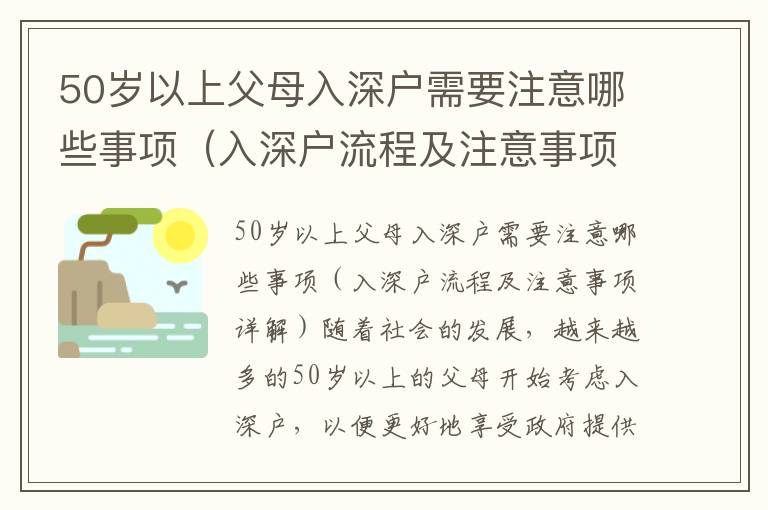 50岁以上父母入深户需要注意哪些事项（入深户流程及注意事项

50岁以上父母入深户需要注意哪些事项（入深户流程及注意事项详解）随着社会的发展，越来越多的50岁以上的父母开始考虑入深户，以便更好地享受政府提供